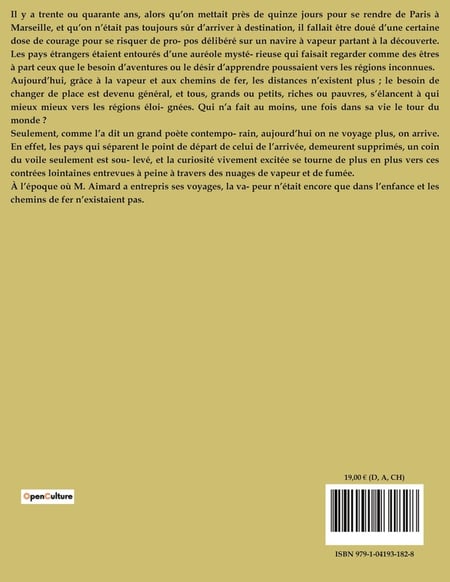 Il y a trente ou quarante ans, alors qu'on mettait près de quinze jours pour se rendre de Paris à Marseille, et qu'on n'était pas toujours sûr d'arriver à destination, il fallait être doué d'une certaine dose de courage pour se risquer de pro- pos délibéré sur un navire à vapeur partant à la découverte.
Les pays étrangers étaient entourés d'une auréole mysté- rieuse qui faisait regarder comme des êtres à part ceux que le besoin d'aventures ou le désir d'apprendre poussaient vers les régions inconnues.
Aujourd'hui, grâce à la vapeur et aux chemins de fer, les distances n'existent plus ; le besoin de changer de place est devenu général, et tous, grands ou petits, riches ou pauvres, s'élancent à qui mieux mieux vers les régions éloi- gnées. Qui n'a fait au moins, une fois dans sa vie le tour du monde ?
Seulement, comme l'a dit un grand poète contempo- rain, aujourd'hui on ne voyage plus, on arrive.
En effet, les pays qui séparent le point de départ de celui de l'arrivée, demeurent supprimés, un coin du voile seulement est sou- levé, et la curiosité vivement excitée se tourne de plus en plus vers ces contrées lointaines entrevues à peine à travers des nuages de vapeur et de fumée.
À l'époque où M. Aimard a entrepris ses voyages, la va- peur n'était encore que dans l'enfance et les chemins de fer n'existaient pas.

OpenCulture

19,00 € (D, A, CH)

ISBN 979-1-04193-182-8